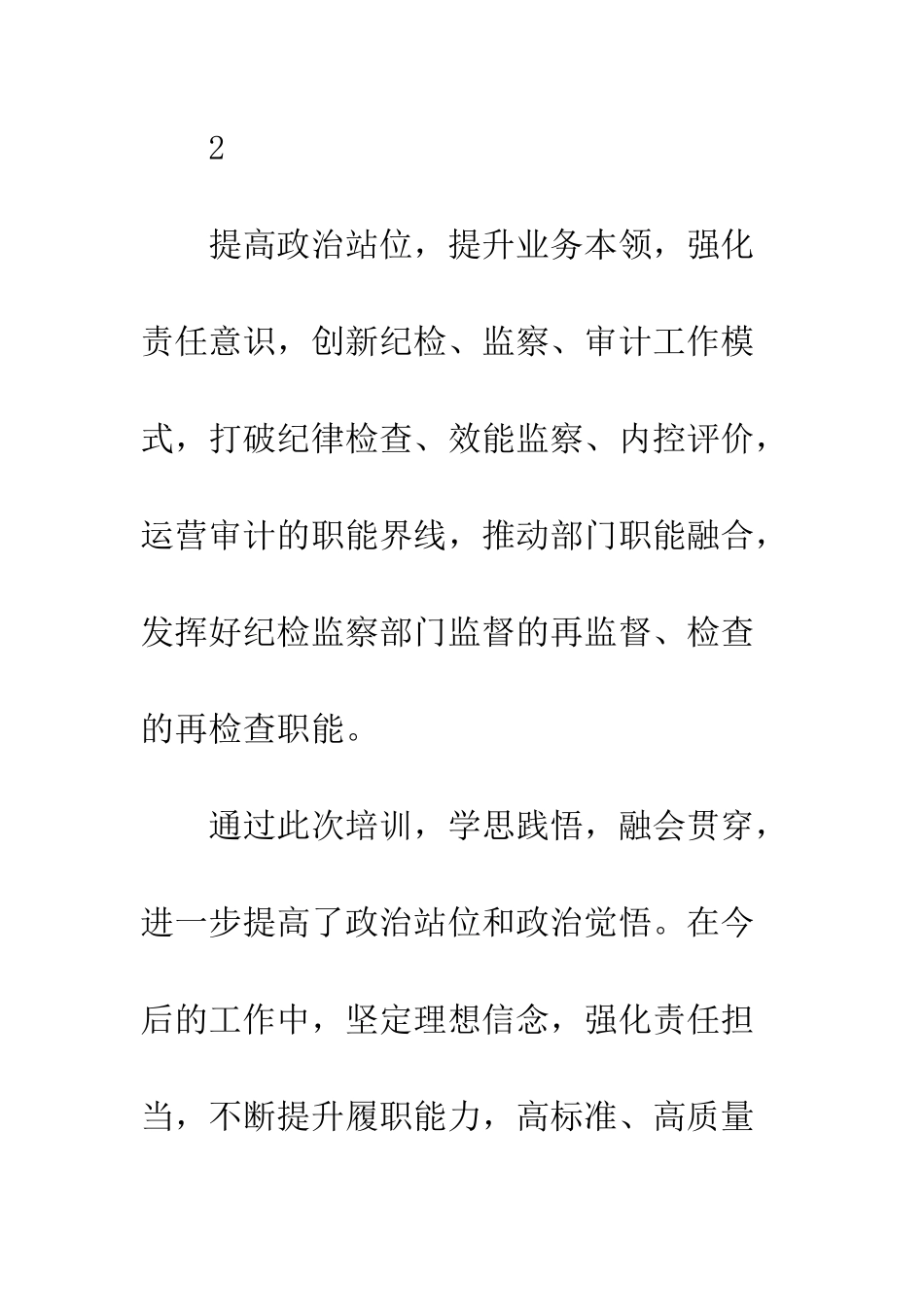 2

提高政治站位，提升业务本领，强化责任意识，创新纪检、监察、审计工作模式，打破纪律检查、效能监察、内控评价，运营审计的职能界线，推动部门职能融合，发挥好纪检监察部门监督的再监督、检查的再检查职能。

通过此次培训，学思践悟，融会贯穿，进一步提高了政治站位和政治觉悟。在今后的工作中，坚定理想信念，强化责任担当，不断提升履职能力，高标准、高质量